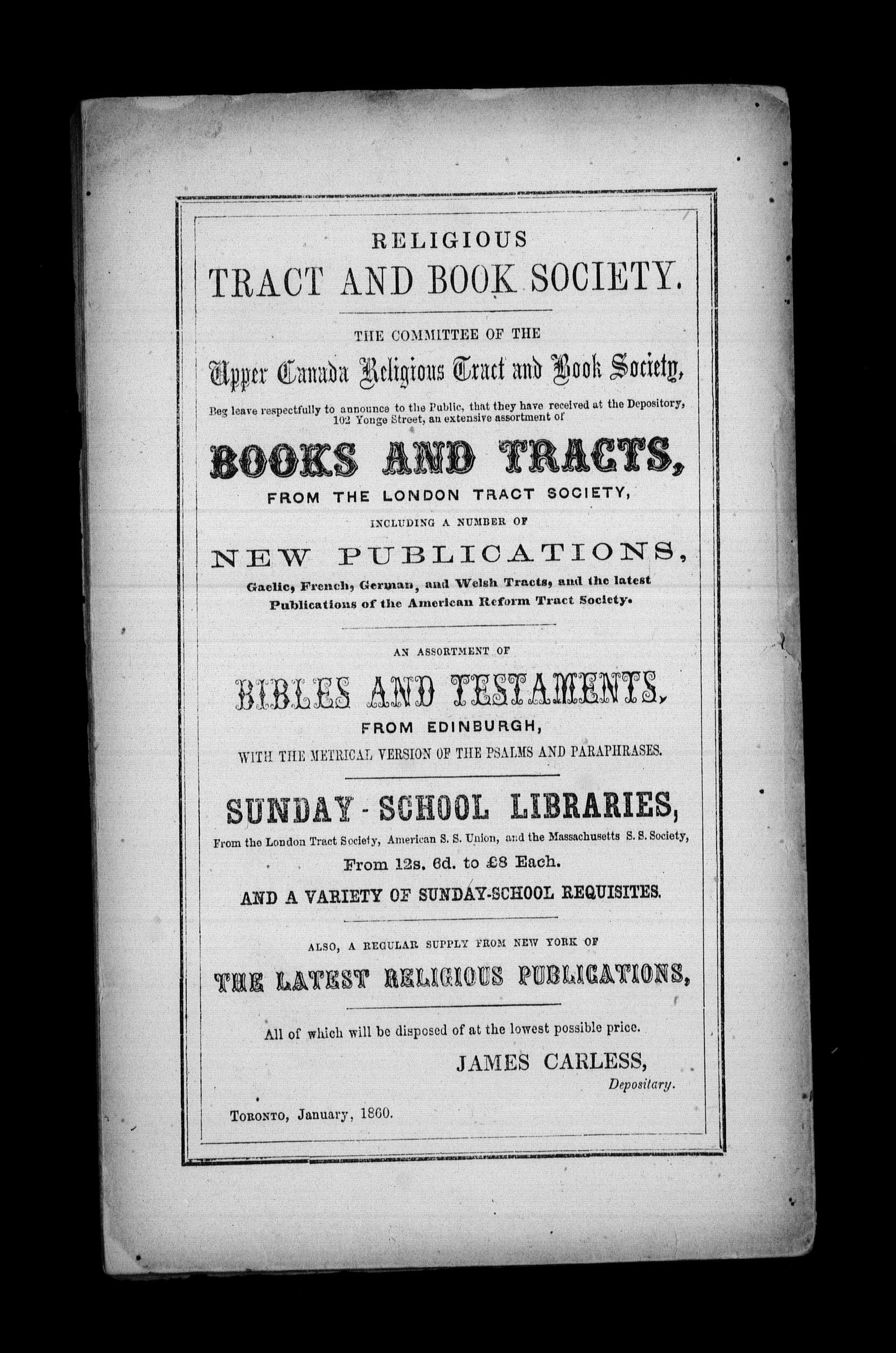 RELIGIOUS
TRACT AND BOOK SOCIETY.

THE COMMITTEE OF THE
Upper Canada Religious Tract and Book Society,
Beg leave respectfully to announce to the Public, that they have received at the Depository, 102 Yonge Street, an extensive assortment of

BOOKS AND TRACTS,
FROM THE LONDON TRACT SOCIETY,
INCLUDING A NUMBER OF
NEW PUBLICATIONS,
Gaelic, French, German, and Welsh Tracts, and the latest Publications of the American Reform Tract Society.

AN ASSORTMENT OF
BIBLES AND TESTAMENTS,
FROM EDINBURGH,
WITH THE METRICAL VERSION OF THE PSALMS AND PARAPHRASES.

SUNDAY-SCHOOL LIBRARIES,
From the London Tract Society, American S. S. Union, and the Massachusetts S. S. Society,
From 12s. 6d. to £8 Each.
AND A VARIETY OF SUNDAY-SCHOOL REQUISITES.

ALSO, A REGULAR SUPPLY FROM NEW YORK OF
THE LATEST RELIGIOUS PUBLICATIONS,

All of which will be disposed of at the lowest possible price.

JAMES CARLESS,
Depositary.

TORONTO, January, 1860.